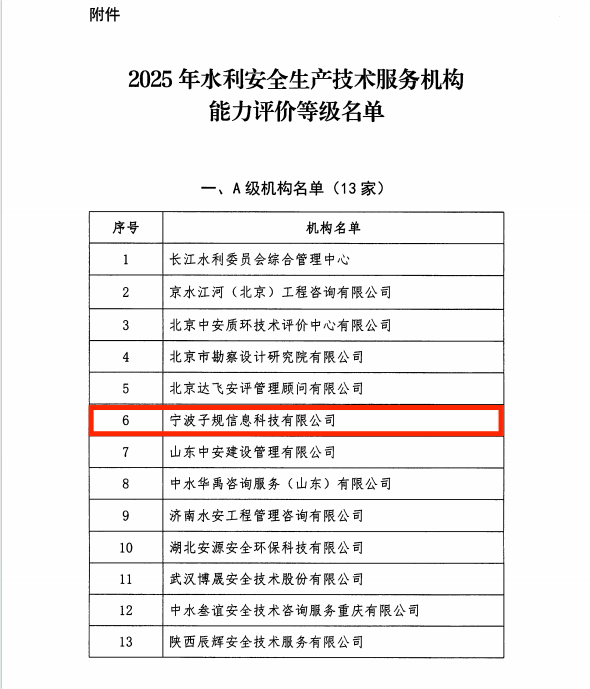 附件

2025年水利安全生产技术服务机构能力评价等级名单

一、A级机构名单（13家）

| 序号 | 机构名单 |
|---|---|
| 1 | 长江水利委员会综合管理中心 |
| 2 | 京水江河（北京）工程咨询有限公司 |
| 3 | 北京中安质环技术评价中心有限公司 |
| 4 | 北京市勘察设计研究院有限公司 |
| 5 | 北京达飞安评管理顾问有限公司 |
| 6 | 宁波子规信息科技有限公司 |
| 7 | 山东中安建设管理有限公司 |
| 8 | 中水华禹咨询服务（山东）有限公司 |
| 9 | 济南水安工程管理咨询有限公司 |
| 10 | 湖北安源安全环保科技有限公司 |
| 11 | 武汉博晟安全技术股份有限公司 |
| 12 | 中水叁谊安全技术咨询服务重庆有限公司 |
| 13 | 陕西辰辉安全技术服务有限公司 |